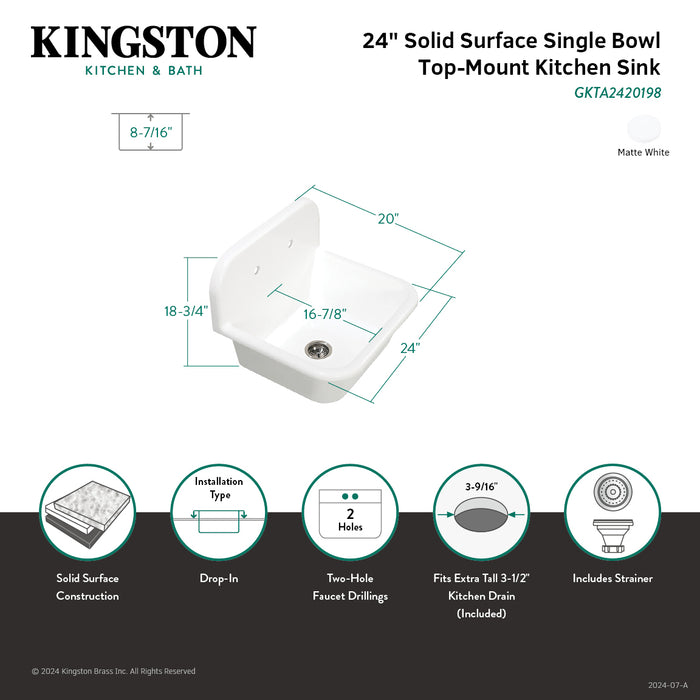 KINGSTON
KITCHEN & BATH

24" Solid Surface Single Bowl Top-Mount Kitchen Sink
GKTA2420198

8-7/16"

Matte White

20"
18-3/4"
16-7/8"
24"

Installation Type

2 Holes

3-9/16"

Solid Surface Construction

Drop-In

Two-Hole Faucet Drillings

Fits Extra Tall 3-1/2" Kitchen Drain (Included)

Includes Strainer

© 2024 Kingston Brass Inc. All Rights Reserved

2024-07-A